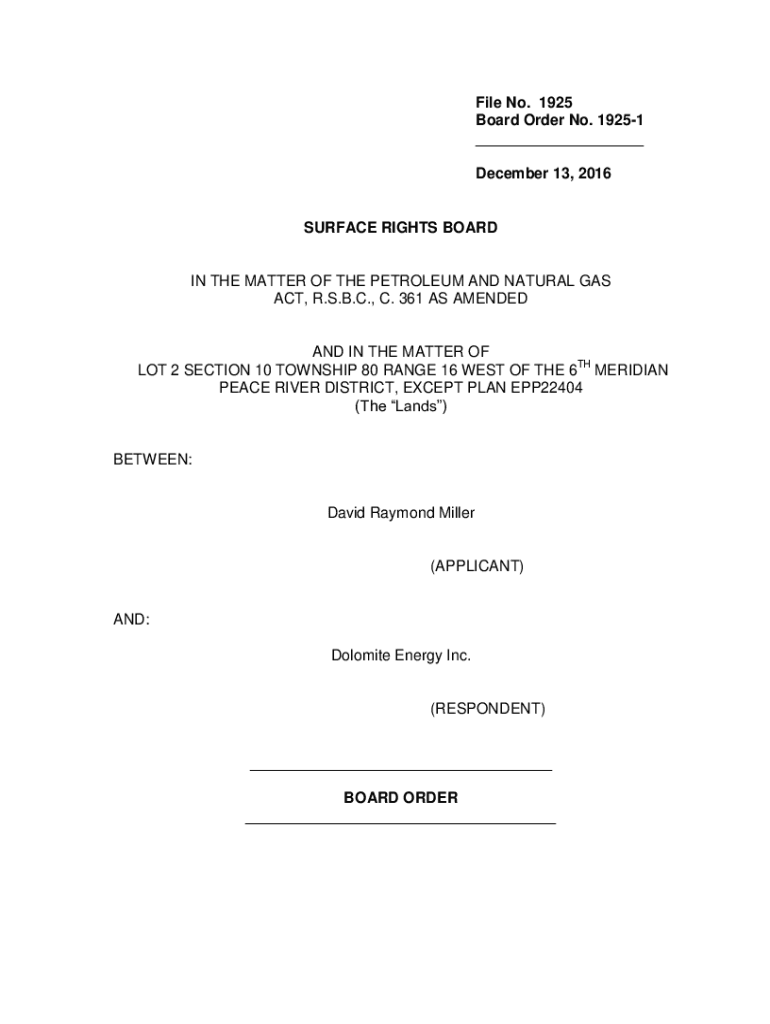 File No. 1925
Board Order No. 1925-1

December 13, 2016

SURFACE RIGHTS BOARD

IN THE MATTER OF THE PETROLEUM AND NATURAL GAS ACT, R.S.B.C., C. 361 AS AMENDED

AND IN THE MATTER OF
LOT 2 SECTION 10 TOWNSHIP 80 RANGE 16 WEST OF THE 6$^{TH}$ MERIDIAN PEACE RIVER DISTRICT, EXCEPT PLAN EPP22404
(The "Lands")

BETWEEN:

David Raymond Miller

(APPLICANT)

AND:

Dolomite Energy Inc.

(RESPONDENT)

BOARD ORDER